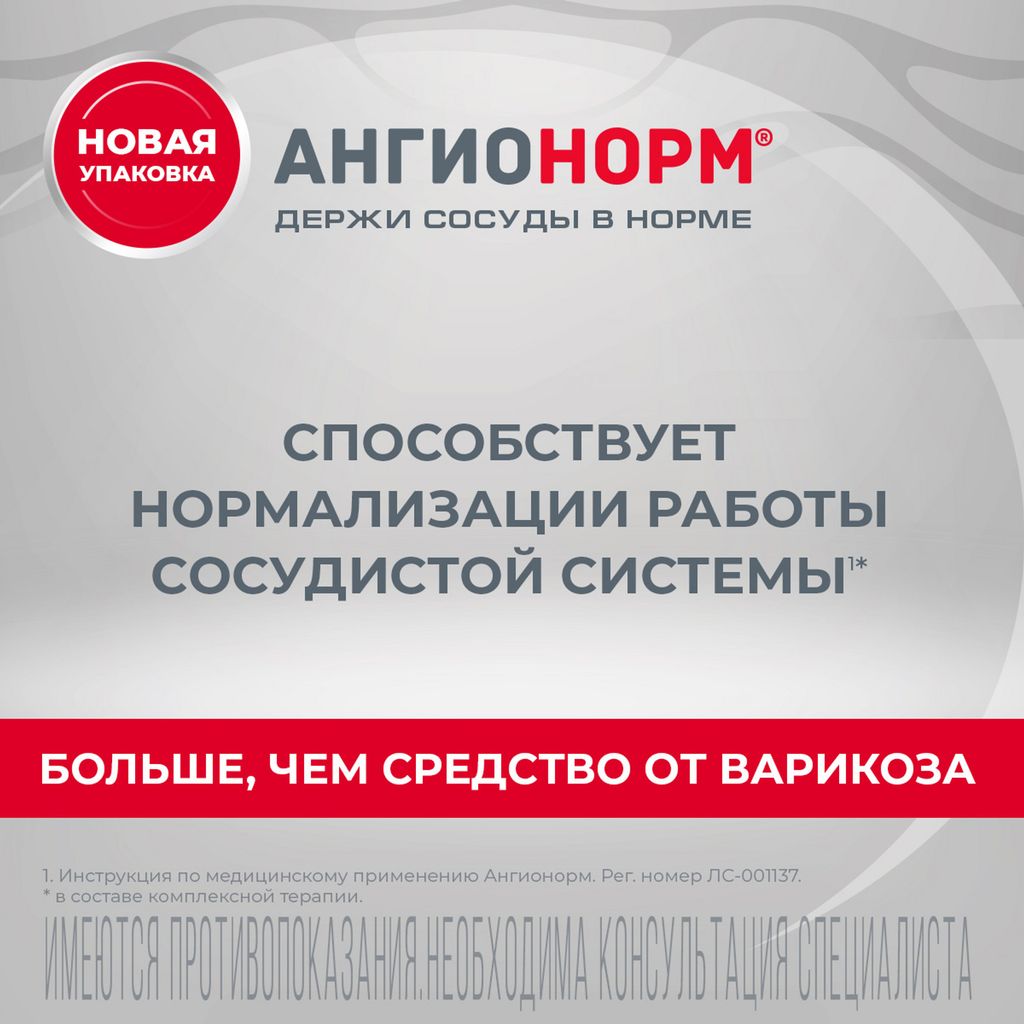 НОВАЯ УПАКОВКА

АНГИОНОРМ®
ДЕРЖИ СОСУДЫ В НОРМЕ

СПОСОБСТВУЕТ НОРМАЛИЗАЦИИ РАБОТЫ СОСУДИСТОЙ СИСТЕМЫ$^{1*}$

БОЛЬШЕ, ЧЕМ СРЕДСТВО ОТ ВАРИКОЗА

1. Инструкция по медицинскому применению Ангионорм. Рег. номер ЛС-001137.
* в составе комплексной терапии.

ИМЕЮТСЯ ПРОТИВОПОКАЗАНИЯ.НЕОБХОДИМА КОНСУЛЬТАЦИЯ СПЕЦИАЛИСТА